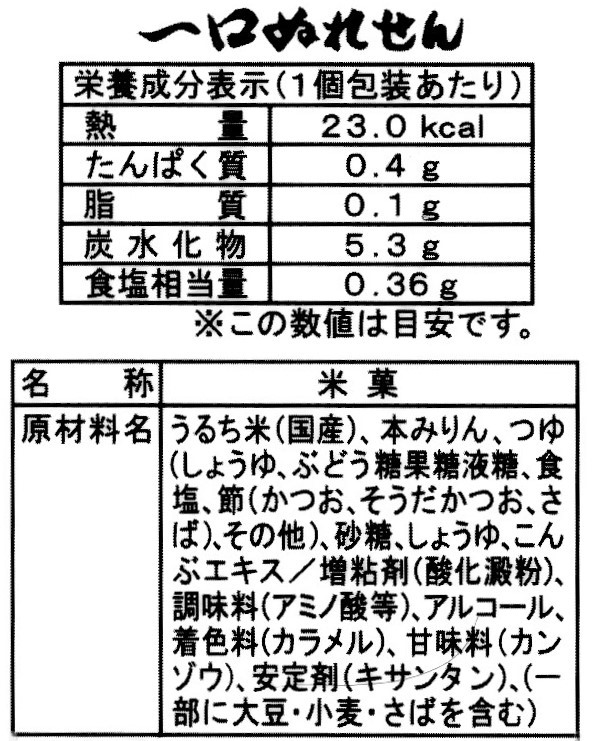 一口ぬれせん

| 栄養成分表示(1個包装あたり) | |
|---|---|
| 熱　　量 | 23.0 kcal |
| たんぱく質 | 0.4 g |
| 脂　　質 | 0.1 g |
| 炭水化物 | 5.3 g |
| 食塩相当量 | 0.36 g |

※この数値は目安です。

| 名　　称 | 米菓 |
|---|---|
| 原材料名 | うるち米(国産)、本みりん、つゆ(しょうゆ、ぶどう糖果糖液糖、食塩、節(かつお、そうだかつお、さば)、その他)、砂糖、しょうゆ、こんぶエキス／増粘剤(酸化澱粉)、調味料(アミノ酸等)、アルコール、着色料(カラメル)、甘味料(カンゾウ)、安定剤(キサンタン)、(一部に大豆・小麦・さばを含む) |